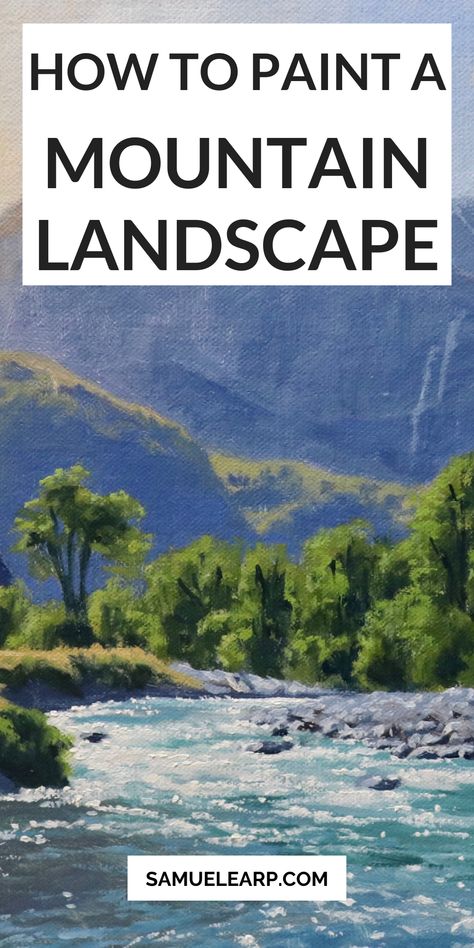 HOW TO PAINT A
MOUNTAIN
LANDSCAPE

SAMUELEARP.COM